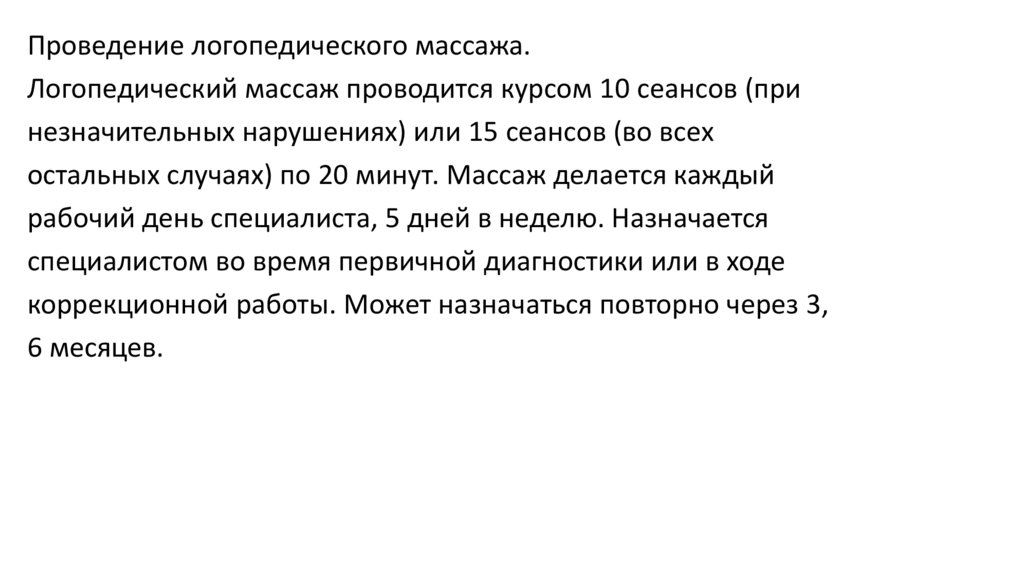 Проведение логопедического массажа.

Логопедический массаж проводится курсом 10 сеансов (при незначительных нарушениях) или 15 сеансов (во всех остальных случаях) по 20 минут. Массаж делается каждый рабочий день специалиста, 5 дней в неделю. Назначается специалистом во время первичной диагностики или в ходе коррекционной работы. Может назначаться повторно через 3, 6 месяцев.